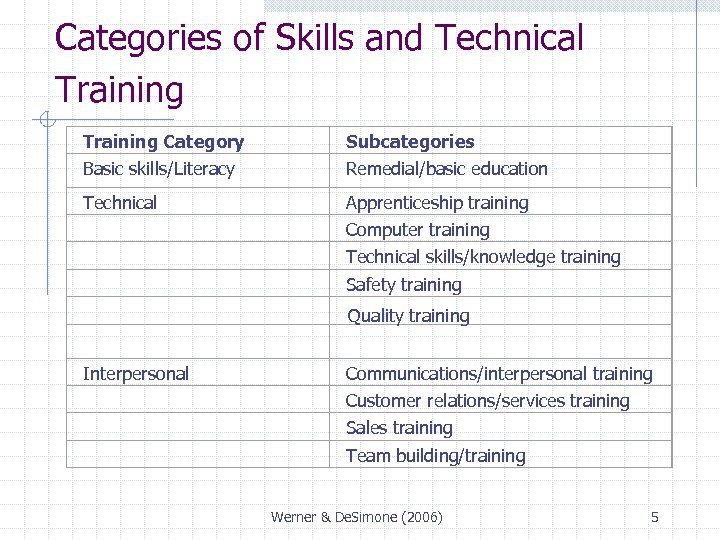 Categories of Skills and Technical Training

| Training Category | Subcategories |
|---|---|
| Basic skills/Literacy | Remedial/basic education |
| Technical | Apprenticeship training |
| | Computer training |
| | Technical skills/knowledge training |
| | Safety training |
| | Quality training |
| | |
| Interpersonal | Communications/interpersonal training |
| | Customer relations/services training |
| | Sales training |
| | Team building/training |

Werner & DeSimone (2006)

5